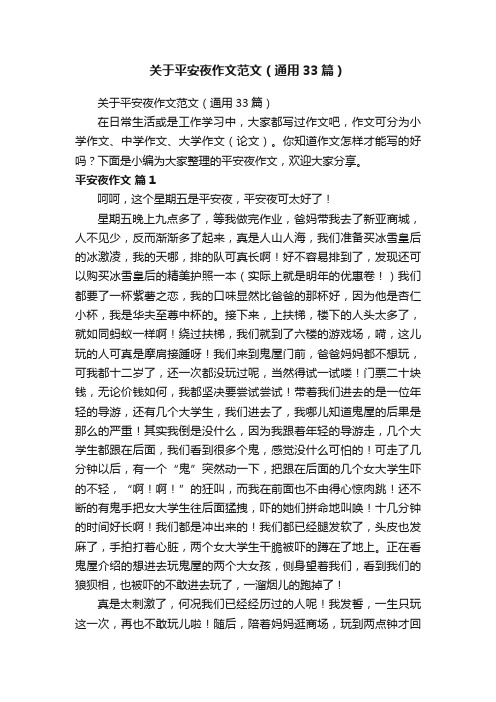 关于平安夜作文范文（通用33篇）

关于平安夜作文范文（通用33篇）

在日常生活或是工作学习中，大家都写过作文吧，作文可分为小学作文、中学作文、大学作文（论文）。你知道作文怎样才能写的好吗？下面是小编为大家整理的平安夜作文，欢迎大家分享。

平安夜作文 篇1

呵呵，这个星期五是平安夜，平安夜可太好了！

星期五晚上九点多了，等我做完作业，爸妈带我去了新亚商城，人不见少，反而渐渐多了起来，真是人山人海，我们准备买冰雪皇后的冰激凌，我的天哪，排的队可真长啊！好不容易排到了，发现还可以购买冰雪皇后的精美护照一本（实际上就是明年的优惠卷！）我们都要了一杯紫薯之恋，我的口味显然比爸爸的那杯好，因为他是杏仁小杯，我是华夫至尊中杯的。接下来，上扶梯，楼下的人头太多了，就如同蚂蚁一样啊！绕过扶梯，我们就到了六楼的游戏场，嗬，这儿玩的人可真是摩肩接踵呀！我们来到鬼屋门前，爸爸妈妈都不想玩，可我都十二岁了，还一次都没玩过呢，当然得试一试喽！门票二十块钱，无论价钱如何，我都坚决要尝试尝试！带着我们进去的是一位年轻的导游，还有几个大学生，我们进去了，我哪儿知道鬼屋的后果是那么的严重！其实我倒是没什么，因为我跟着年轻的导游走，几个大学生都跟在后面，我们看到很多个鬼，感觉没什么可怕的！可走了几分钟以后，有一个“鬼”突然动一下，把跟在后面的几个女大学生吓的不轻，“啊！啊！”的狂叫，而我在前面也不由得心惊肉跳！还不断的有鬼手把女大学生往后面猛拽，吓的她们拼命地叫唤！十几分钟的时间好长啊！我们都是冲出来的！我们都已经腿发软了，头皮也发麻了，手拍打着心脏，两个女大学生干脆被吓的蹲在了地上。正在看鬼屋介绍的想进去玩鬼屋的两个大女孩，侧身望着我们，看到我们的狼狈相，也被吓的不敢进去玩了，一溜烟儿的跑掉了！

真是太刺激了，何况我们已经经历过的人呢！我发誓，一生只玩这一次，再也不敢玩儿啦！随后，陪着妈妈逛商场，玩到两点钟才回